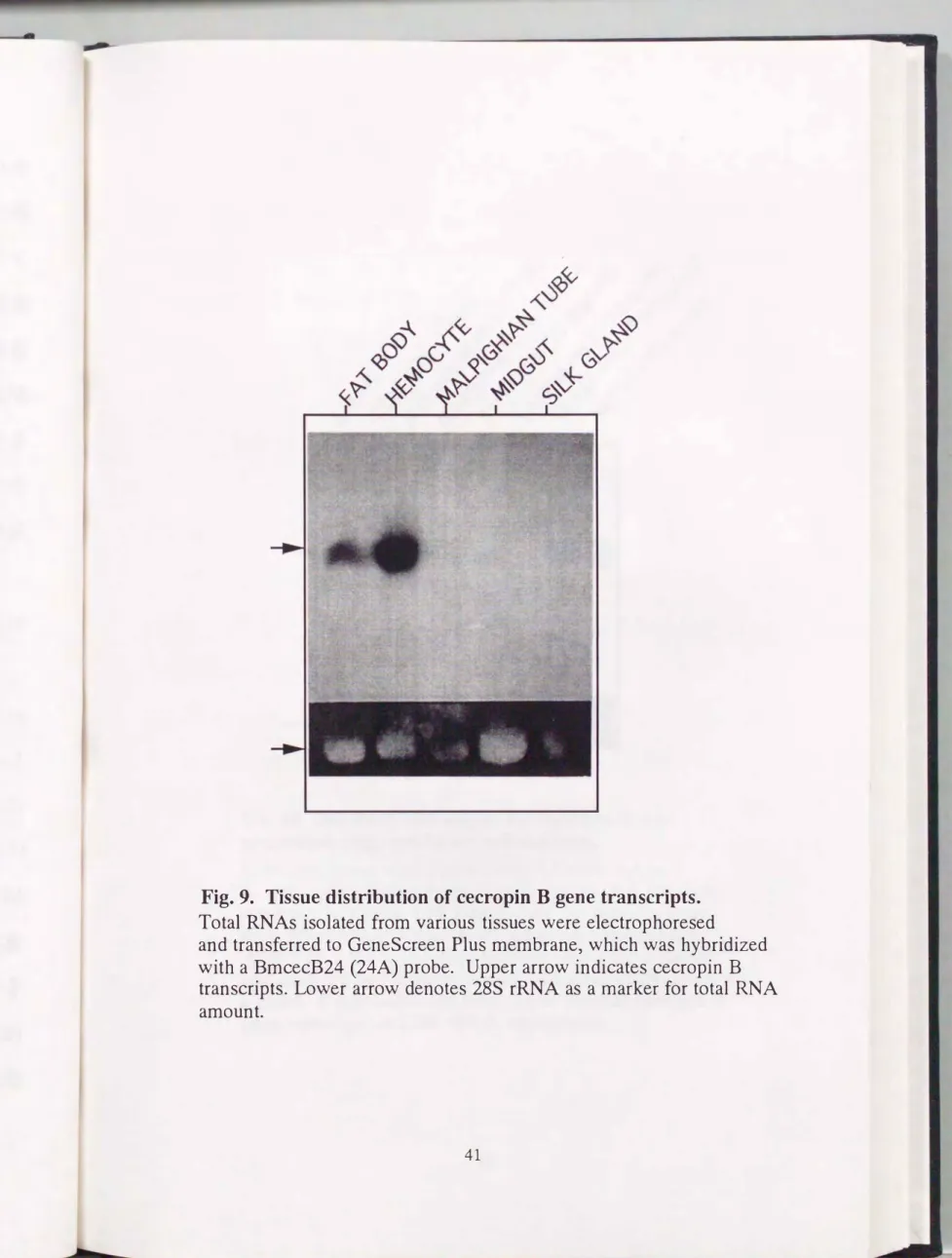 FAT BODY
HEMOCYTE
MALPIGHIAN TUBE
MIDGUT
SILK GLAND

Fig. 9. Tissue distribution of cecropin B gene transcripts.

Total RNAs isolated from various tissues were electrophoresed and transferred to GeneScreen Plus membrane, which was hybridized with a BmcecB24 (24A) probe. Upper arrow indicates cecropin B transcripts. Lower arrow denotes 28S rRNA as a marker for total RNA amount.

41